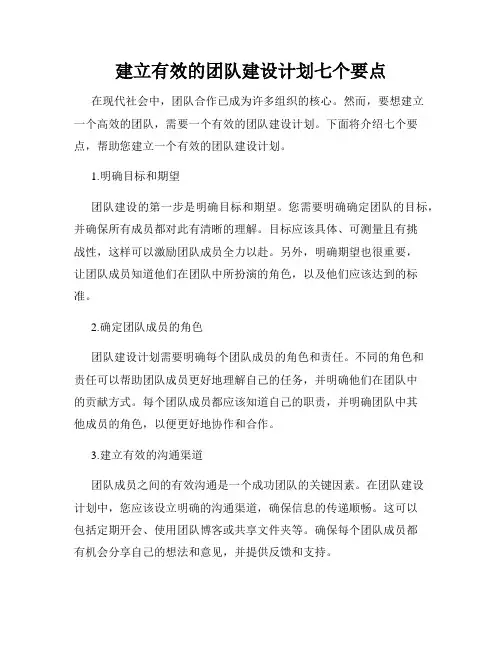 建立有效的团队建设计划七个要点

在现代社会中，团队合作已成为许多组织的核心。然而，要想建立一个高效的团队，需要一个有效的团队建设计划。下面将介绍七个要点，帮助您建立一个有效的团队建设计划。

1.明确目标和期望

团队建设的第一步是明确目标和期望。您需要明确确定团队的目标，并确保所有成员都对此有清晰的理解。目标应该具体、可测量且有挑战性，这样可以激励团队成员全力以赴。另外，明确期望也很重要，让团队成员知道他们在团队中所扮演的角色，以及他们应该达到的标准。

2.确定团队成员的角色

团队建设计划需要明确每个团队成员的角色和责任。不同的角色和责任可以帮助团队成员更好地理解自己的任务，并明确他们在团队中的贡献方式。每个团队成员都应该知道自己的职责，并明确团队中其他成员的角色，以便更好地协作和合作。

3.建立有效的沟通渠道

团队成员之间的有效沟通是一个成功团队的关键因素。在团队建设计划中，您应该设立明确的沟通渠道，确保信息的传递顺畅。这可以包括定期开会、使用团队博客或共享文件夹等。确保每个团队成员都有机会分享自己的想法和意见，并提供反馈和支持。